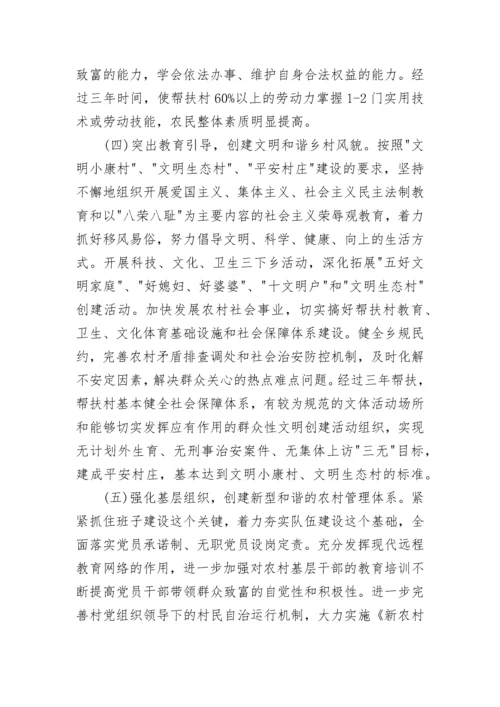 致富的能力，学会依法办事、维护自身合法权益的能力。经过三年时间，使帮扶村60%以上的劳动力掌握1-2门实用技术或劳动技能，农民整体素质明显提高。

(四)突出教育引导，创建文明和谐乡村风貌。按照"文明小康村"、"文明生态村"、"平安村庄"建设的要求，坚持不懈地组织开展爱国主义、集体主义、社会主义民主法制教育和以"八荣八耻"为主要内容的社会主义荣辱观教育，着力抓好移风易俗，努力倡导文明、科学、健康、向上的生活方式。开展科技、文化、卫生三下乡活动，深化拓展"五好文明家庭"、"好媳妇、好婆婆"、"十文明户"和"文明生态村"创建活动。加快发展农村社会事业，切实搞好帮扶村教育、卫生、文化体育基础设施和社会保障体系建设。健全乡规民约，完善农村矛盾排查调处和社会治安防控机制，及时化解不安定因素，解决群众关心的热点难点问题。经过三年帮扶，帮扶村基本健全社会保障体系，有较为规范的文体活动场所和能够切实发挥应有作用的群众性文明创建活动组织，实现无计划外生育、无刑事治安案件、无集体上访"三无"目标，建成平安村庄，基本达到文明小康村、文明生态村的标准。

(五)强化基层组织，创建新型和谐的农村管理体系。紧紧抓住班子建设这个关键，着力夯实队伍建设这个基础，全面落实党员承诺制、无职党员设岗定责。充分发挥现代远程教育网络的作用，进一步加强对农村基层干部的教育培训不断提高党员干部带领群众致富的自觉性和积极性。进一步完善村党组织领导下的村民自治运行机制，大力实施《新农村